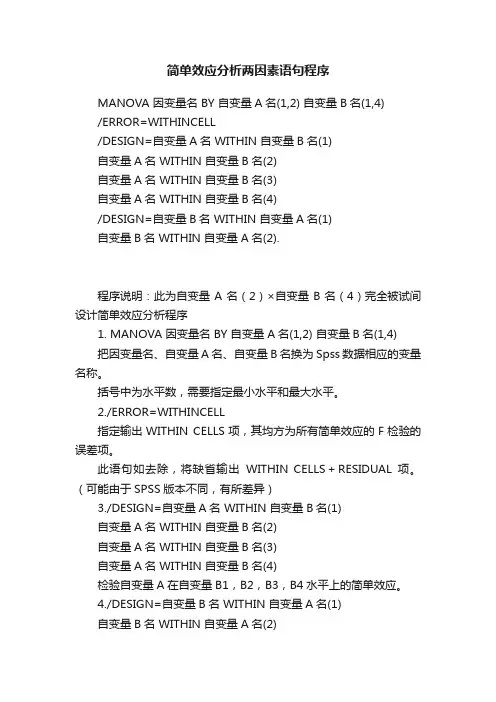 简单效应分析两因素语句程序

MANOVA 因变量名 BY 自变量 A 名(1,2) 自变量 B 名(1,4)
/ERROR=WITHINCELL
/DESIGN=自变量 A 名 WITHIN 自变量 B 名(1)
自变量 A 名 WITHIN 自变量 B 名(2)
自变量 A 名 WITHIN 自变量 B 名(3)
自变量 A 名 WITHIN 自变量 B 名(4)
/DESIGN=自变量 B 名 WITHIN 自变量 A 名(1)
自变量 B 名 WITHIN 自变量 A 名(2).

程序说明：此为自变量 A 名（2）×自变量 B 名（4）完全被试间设计简单效应分析程序

1. MANOVA 因变量名 BY 自变量 A 名(1,2) 自变量 B 名(1,4)

把因变量名、自变量 A 名、自变量 B 名换为 Spss 数据相应的变量名称。

括号中为水平数，需要指定最小水平和最大水平。

2./ERROR=WITHINCELL

指定输出 WITHIN CELLS 项，其均方为所有简单效应的 F 检验的误差项。

此语句如去除，将缺省输出 WITHIN CELLS + RESIDUAL 项。（可能由于 SPSS 版本不同，有所差异）

3./DESIGN=自变量 A 名 WITHIN 自变量 B 名(1)
自变量 A 名 WITHIN 自变量 B 名(2)
自变量 A 名 WITHIN 自变量 B 名(3)
自变量 A 名 WITHIN 自变量 B 名(4)

检验自变量 A 在自变量 B1，B2，B3，B4 水平上的简单效应。

4./DESIGN=自变量 B 名 WITHIN 自变量 A 名(1)
自变量 B 名 WITHIN 自变量 A 名(2)